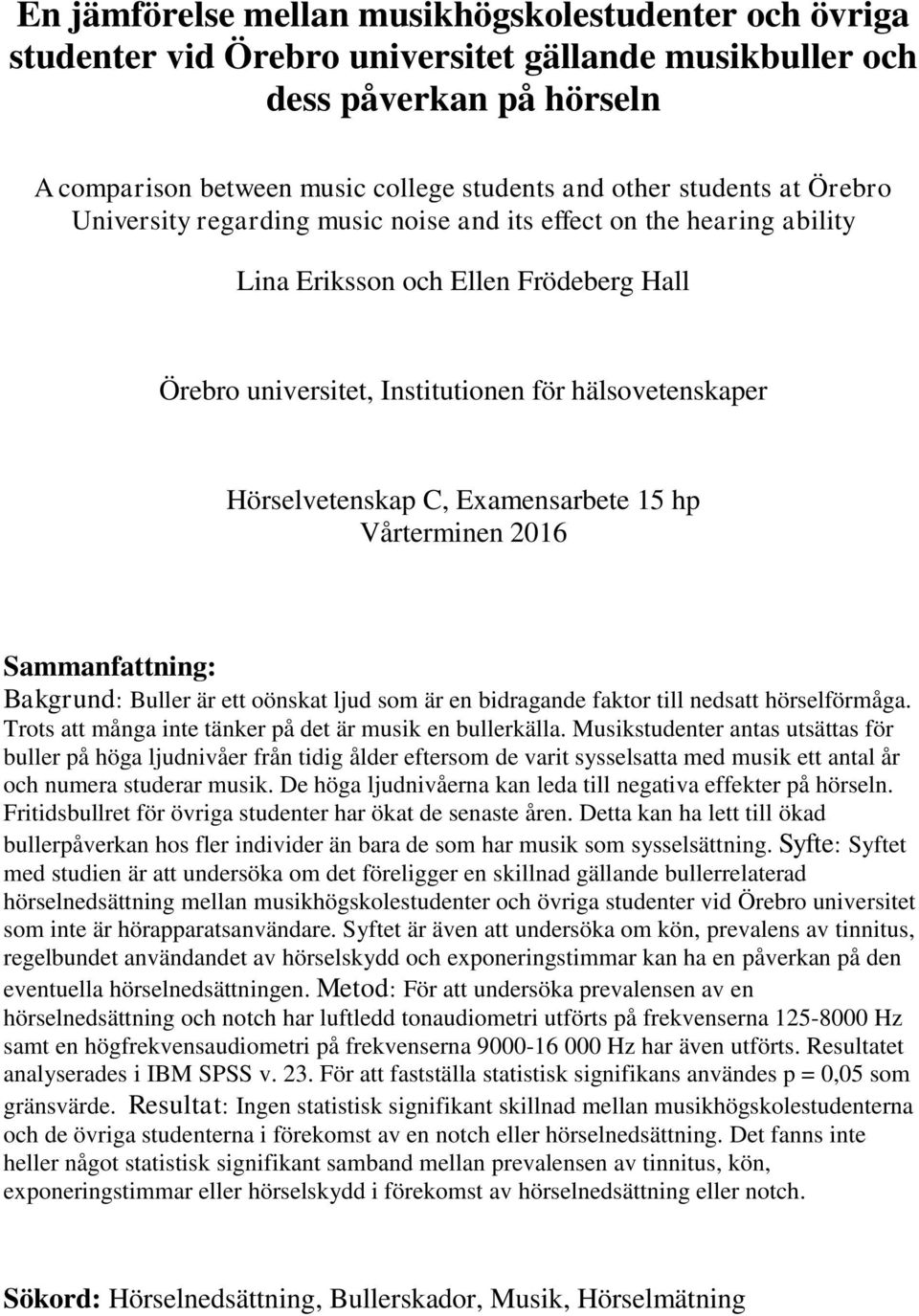 En jämförelse mellan musikhögskolestudenter och övriga studenter vid Örebro universitet gällande musikbuller och dess påverkan på hörseln

A comparison between music college students and other students at Örebro University regarding music noise and its effect on the hearing ability

Lina Eriksson och Ellen Frödeberg Hall

Örebro universitet, Institutionen för hälsovetenskaper

Hörselvetenskap C, Examensarbete 15 hp
Vårterminen 2016

Sammanfattning:
Bakgrund: Buller är ett oönskat ljud som är en bidragande faktor till nedsatt hörselförmåga. Trots att många inte tänker på det är musik en bullerkälla. Musikstudenter antas utsättas för buller på höga ljudnivåer från tidig ålder eftersom de varit sysselsatta med musik ett antal år och numera studerar musik. De höga ljudnivåerna kan leda till negativa effekter på hörseln. Fritidsbullret för övriga studenter har ökat de senaste åren. Detta kan ha lett till ökad bullerpåverkan hos fler individer än bara de som har musik som sysselsättning. Syfte: Syftet med studien är att undersöka om det föreligger en skillnad gällande bullerrelaterad hörselnedsättning mellan musikhögskolestudenter och övriga studenter vid Örebro universitet som inte är hörapparatsanvändare. Syftet är även att undersöka om kön, prevalens av tinnitus, regelbundet användandet av hörselskydd och exponeringstimmar kan ha en påverkan på den eventuella hörselnedsättningen. Metod: För att undersöka prevalensen av en hörselnedsättning och notch har luftledd tonaudiometri utförts på frekvenserna 125-8000 Hz samt en högfrekvensaudiometri på frekvenserna 9000-16 000 Hz har även utförts. Resultatet analyserades i IBM SPSS v. 23. För att fastställa statistisk signifikans användes p = 0,05 som gränsvärde. Resultat: Ingen statistisk signifikant skillnad mellan musikhögskolestudenterna och de övriga studenterna i förekomst av en notch eller hörselnedsättning. Det fanns inte heller något statistisk signifikant samband mellan prevalensen av tinnitus, kön, exponeringstimmar eller hörselskydd i förekomst av hörselnedsättning eller notch.

Sökord: Hörselnedsättning, Bullerskador, Musik, Hörselmätning